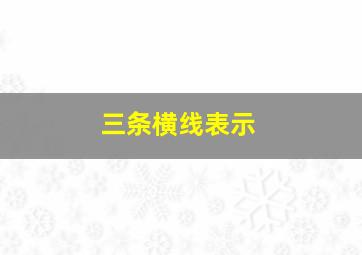 三条横线表示